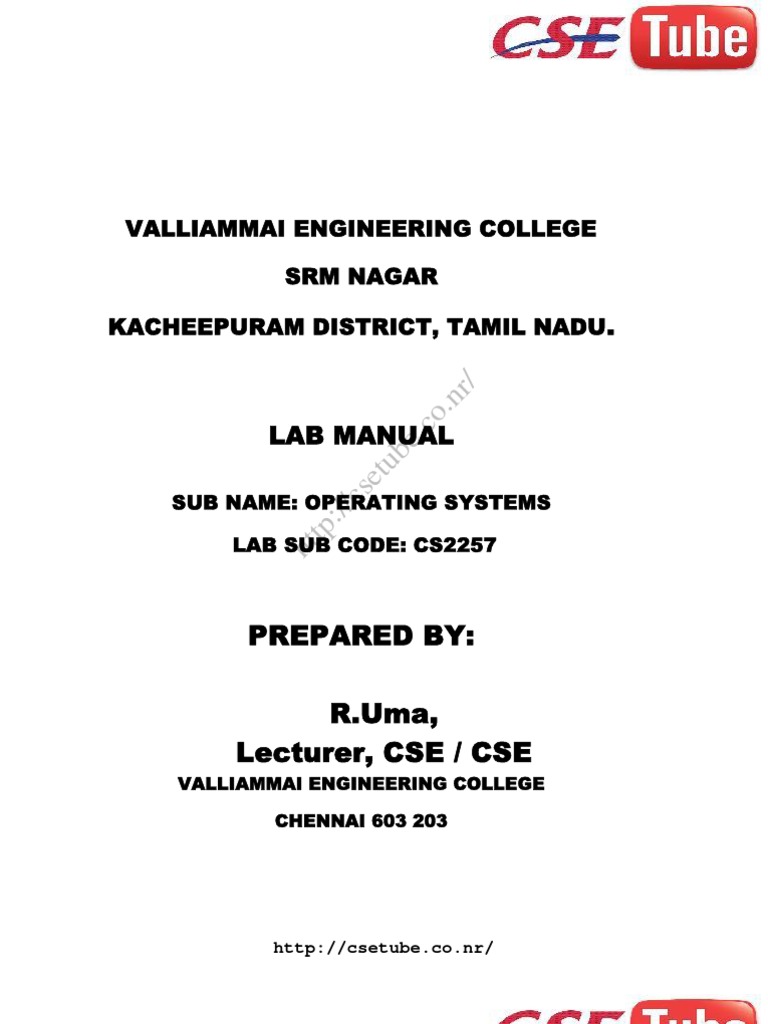 CSE Tube

VALLIAMMAI ENGINEERING COLLEGE

SRM NAGAR

KACHEEPURAM DISTRICT, TAMIL NADU.

LAB MANUAL

SUB NAME: OPERATING SYSTEMS

LAB SUB CODE: CS2257

PREPARED BY:

R.Uma,

Lecturer, CSE / CSE

VALLIAMMAI ENGINEERING COLLEGE

CHENNAI 603 203

http://csetube.co.nr/

CSE Tube

http://csetube.co.nr/